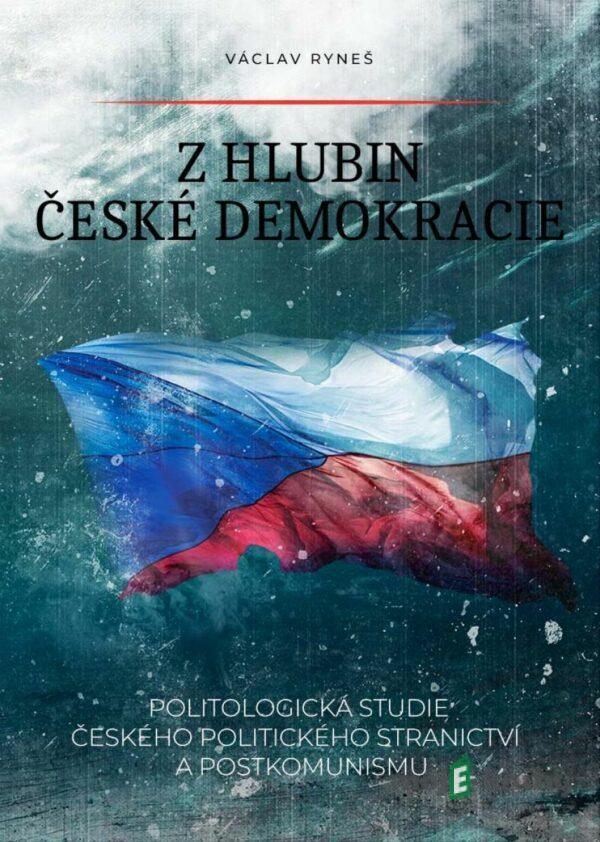 VÁCLAV RYNEŠ

Z HLUBIN
ČESKÉ DEMOKRACIE

POLITOLOGICKÁ STUDIE
ČESKÉHO POLITICKÉHO STRANICTVÍ
A POSTKOMUNISMU

E